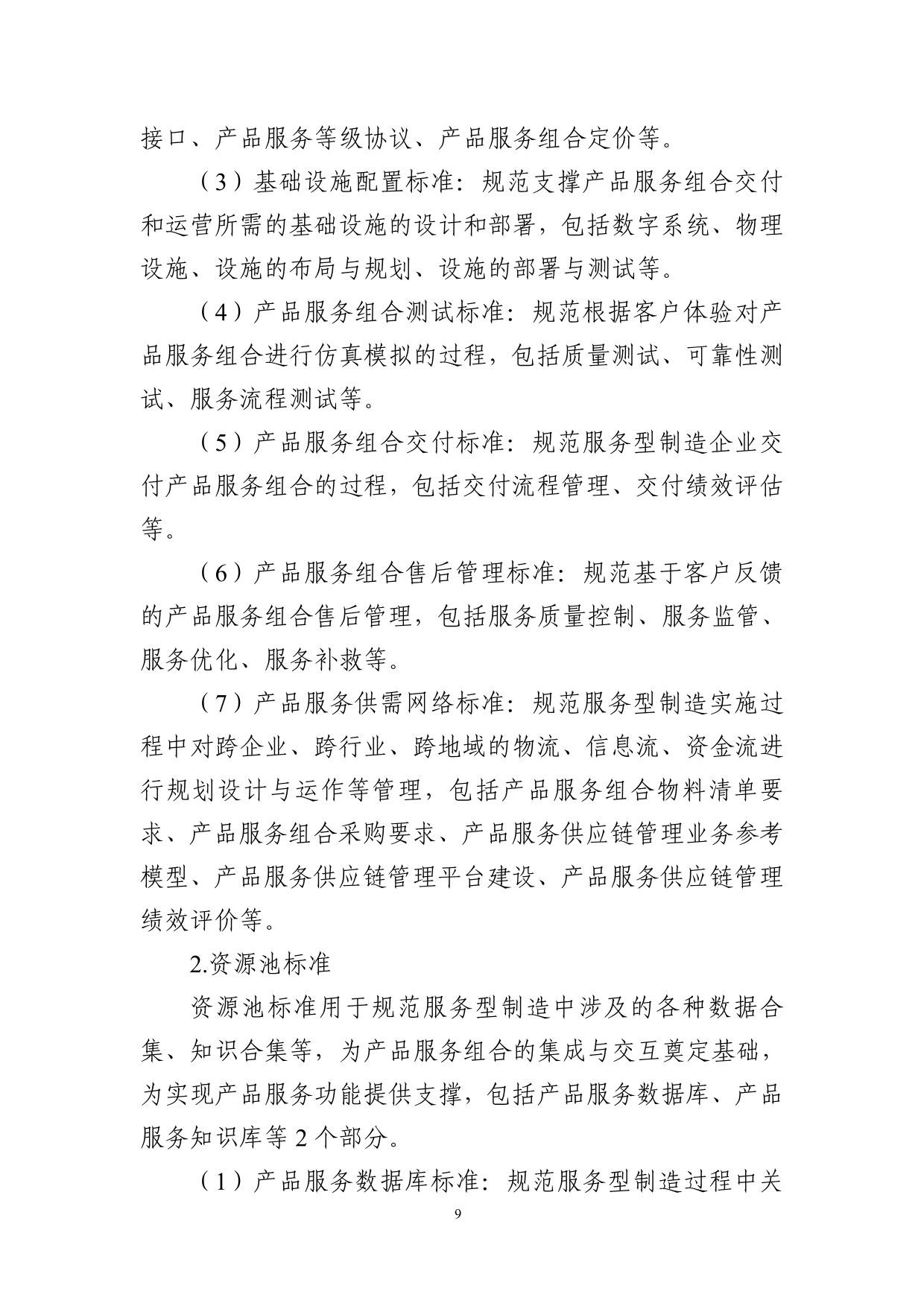 接口、产品服务等级协议、产品服务组合定价等。

（3）基础设施配置标准：规范支撑产品服务组合交付和运营所需的基础设施的设计和部署，包括数字系统、物理设施、设施的布局与规划、设施的部署与测试等。

（4）产品服务组合测试标准：规范根据客户体验对产品服务组合进行仿真模拟的过程，包括质量测试、可靠性测试、服务流程测试等。

（5）产品服务组合交付标准：规范服务型制造企业交付产品服务组合的过程，包括交付流程管理、交付绩效评估等。

（6）产品服务组合售后管理标准：规范基于客户反馈的产品服务组合售后管理，包括服务质量控制、服务监管、服务优化、服务补救等。

（7）产品服务供需网络标准：规范服务型制造实施过程中对跨企业、跨行业、跨地域的物流、信息流、资金流进行规划设计与运作等管理，包括产品服务组合物料清单要求、产品服务组合采购要求、产品服务供应链管理业务参考模型、产品服务供应链管理平台建设、产品服务供应链管理绩效评价等。

2.资源池标准

资源池标准用于规范服务型制造中涉及的各种数据合集、知识合集等，为产品服务组合的集成与交互奠定基础，为实现产品服务功能提供支撑，包括产品服务数据库、产品服务知识库等 2 个部分。

（1）产品服务数据库标准：规范服务型制造过程中关

9